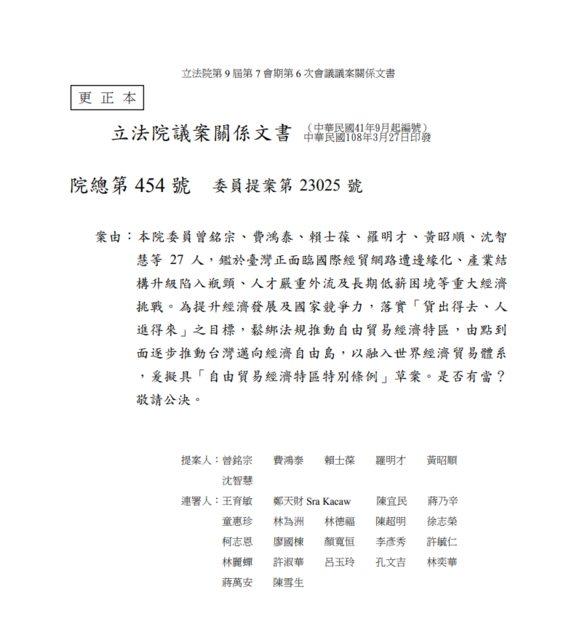 立法院第 9 屆第 7 會期第 6 次會議議案關係文書

更 正 本

立法院議案關係文書 (中華民國41年9月起編號)
中華民國108年3月27日印發

院總第 454 號 委員提案第 23025 號

案由：本院委員曾銘宗、費鴻泰、賴士葆、羅明才、黃昭順、沈智慧等 27 人，鑑於臺灣正面臨國際經貿網路遭邊緣化、產業結構升級陷入瓶頸、人才嚴重外流及長期低薪困境等重大經濟挑戰。為提升經濟發展及國家競爭力，落實「貨出得去、人進得來」之目標，鬆綁法規推動自由貿易經濟特區，由點到面逐步推動台灣邁向經濟自由島，以融入世界經濟貿易體系，爰擬具「自由貿易經濟特區特別條例」草案。是否有當？敬請公決。

提案人：曾銘宗 費鴻泰 賴士葆 羅明才 黃昭順
沈智慧
連署人：王育敏 鄭天財 Sra Kacaw 陳宜民 蔣乃辛
童惠珍 林為洲 林德福 陳超明 徐志榮
柯志恩 廖國棟 顏寬恒 李彥秀 許毓仁
林麗蟬 許淑華 呂玉玲 孔文吉 林奕華
蔣萬安 陳雪生